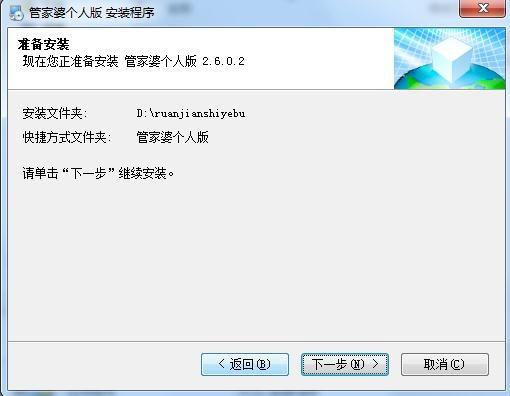 管家婆个人版 安装程序

准备安装
现在您正准备安装 管家婆个人版 2.6.0.2

安装文件夹: D:\ruanjianshiyebu

快捷方式文件夹: 管家婆个人版

请单击“下一步”继续安装。

< 返回(B)

下一步(N) >

取消(C)